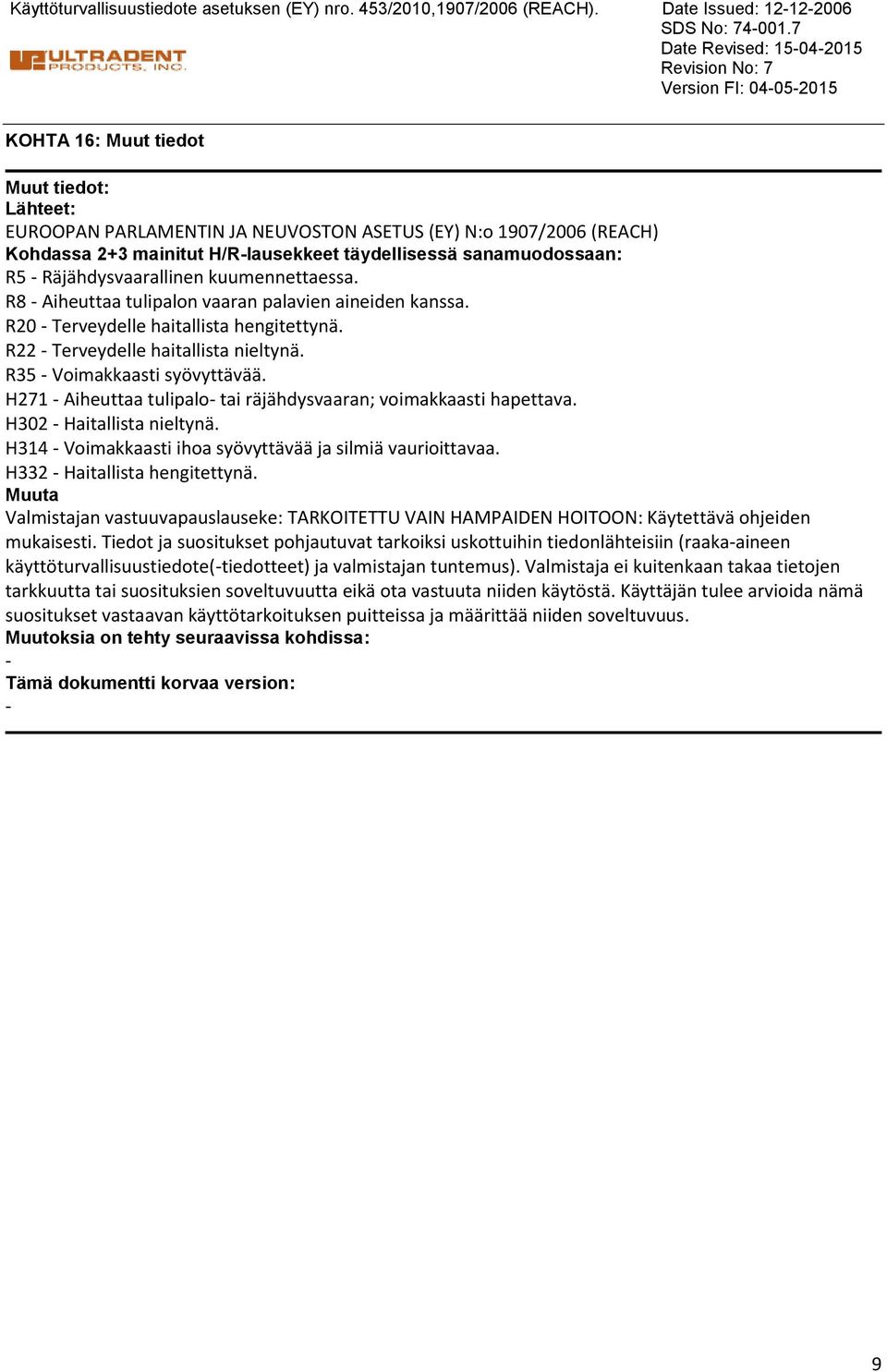 Käyttöturvallisuustiedote asetuksen (EY) nro. 453/2010,1907/2006 (REACH).

ULTRADENT PRODUCTS, INC.

Date Issued: 12-12-2006
SDS No: 74-001.7
Date Revised: 15-04-2015
Revision No: 7
Version FI: 04-05-2015

KOHTA 16: Muut tiedot

Muut tiedot:
Lähteet:
EUROOPAN PARLAMENTIN JA NEUVOSTON ASETUS (EY) N:o 1907/2006 (REACH)
Kohdassa 2+3 mainitut H/R-lausekkeet täydellisessä sanamuodossaan:
R5 - Räjähdysvaarallinen kuumennettaessa.
R8 - Aiheuttaa tulipalon vaaran palavien aineiden kanssa.
R20 - Terveydelle haitallista hengitettynä.
R22 - Terveydelle haitallista nieltynä.
R35 - Voimakkaasti syövyttävää.
H271 - Aiheuttaa tulipalo- tai räjähdysvaaran; voimakkaasti hapettava.
H302 - Haitallista nieltynä.
H314 - Voimakkaasti ihoa syövyttävää ja silmiä vaurioittavaa.
H332 - Haitallista hengitettynä.
Muuta
Valmistajan vastuuvapauslauseke: TARKOITETTU VAIN HAMPAIDEN HOITOON: Käytettävä ohjeiden mukaisesti. Tiedot ja suositukset pohjautuvat tarkoiksi uskottuihin tiedonlähteisiin (raaka-aineen käyttöturvallisuustiedote(-tiedotteet) ja valmistajan tuntemus). Valmistaja ei kuitenkaan takaa tietojen tarkkuutta tai suosituksien soveltuvuutta eikä ota vastuuta niiden käytöstä. Käyttäjän tulee arvioida nämä suositukset vastaavan käyttötarkoituksen puitteissa ja määrittää niiden soveltuvuus.
Muutoksia on tehty seuraavissa kohdissa:
-
Tämä dokumentti korvaa version:
-

9